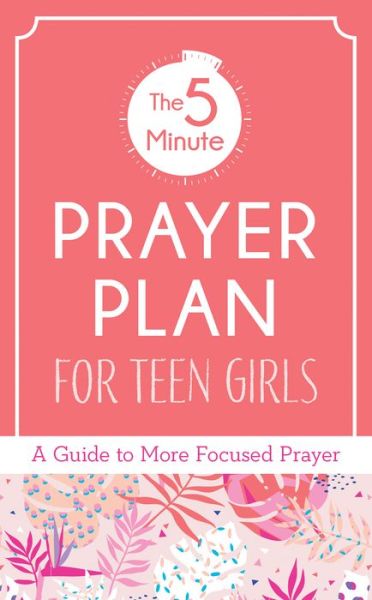 The 5 Minute

PRAYER PLAN

FOR TEEN GIRLS

A Guide to More Focused Prayer